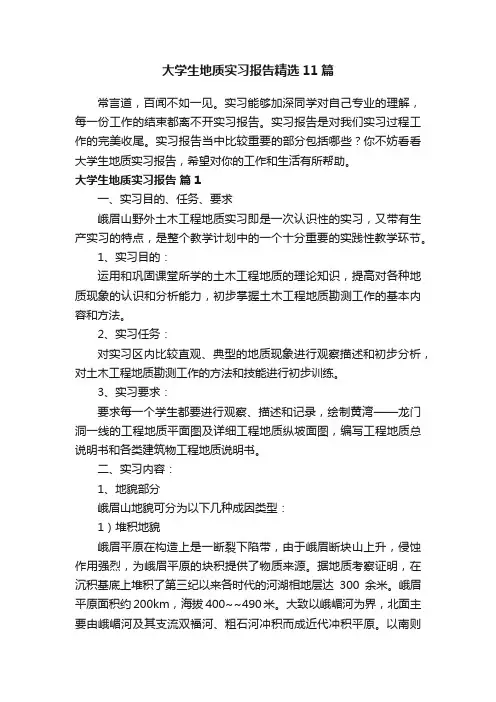 大学生地质实习报告精选 11 篇

常言道，百闻不如一见。实习能够加深同学对自己专业的理解，每一份工作的结束都离不开实习报告。实习报告是对我们实习过程工作的完美收尾。实习报告当中比较重要的部分包括哪些？你不妨看看大学生地质实习报告，希望对你的工作和生活有所帮助。

大学生地质实习报告 篇 1

一、实习目的、任务、要求

峨眉山野外土木工程地质实习即是一次认识性的实习，又带有生产实习的特点，是整个教学计划中的一个十分重要的实践性教学环节。

1、实习目的：

运用和巩固课堂所学的土木工程地质的理论知识，提高对各种地质现象的认识和分析能力，初步掌握土木工程地质勘测工作的基本内容和方法。

2、实习任务：

对实习区内比较直观、典型的地质现象进行观察描述和初步分析，对土木工程地质勘测工作的方法和技能进行初步训练。

3、实习要求：

要求每一个学生都要进行观察、描述和记录，绘制黄湾——龙门洞一线的工程地质平面图及详细工程地质纵坡面图，编写工程地质总说明书和各类建筑物工程地质说明书。

二、实习内容：

1、地貌部分

峨眉山地貌可分为以下几种成因类型：

1）堆积地貌

峨眉平原在构造上是一断裂下陷带，由于峨眉断块山上升，侵蚀作用强烈，为峨眉平原的块积提供了物质来源。据地质考察证明，在沉积基底上堆积了第三纪以来各时代的河湖相地层达 300 余米。峨眉平原面积约 200km，海拔 400~~490 米。大致以峨嵋河为界，北面主要由峨嵋河及其支流双福河、粗石河冲积而成近代冲积平原。以南则